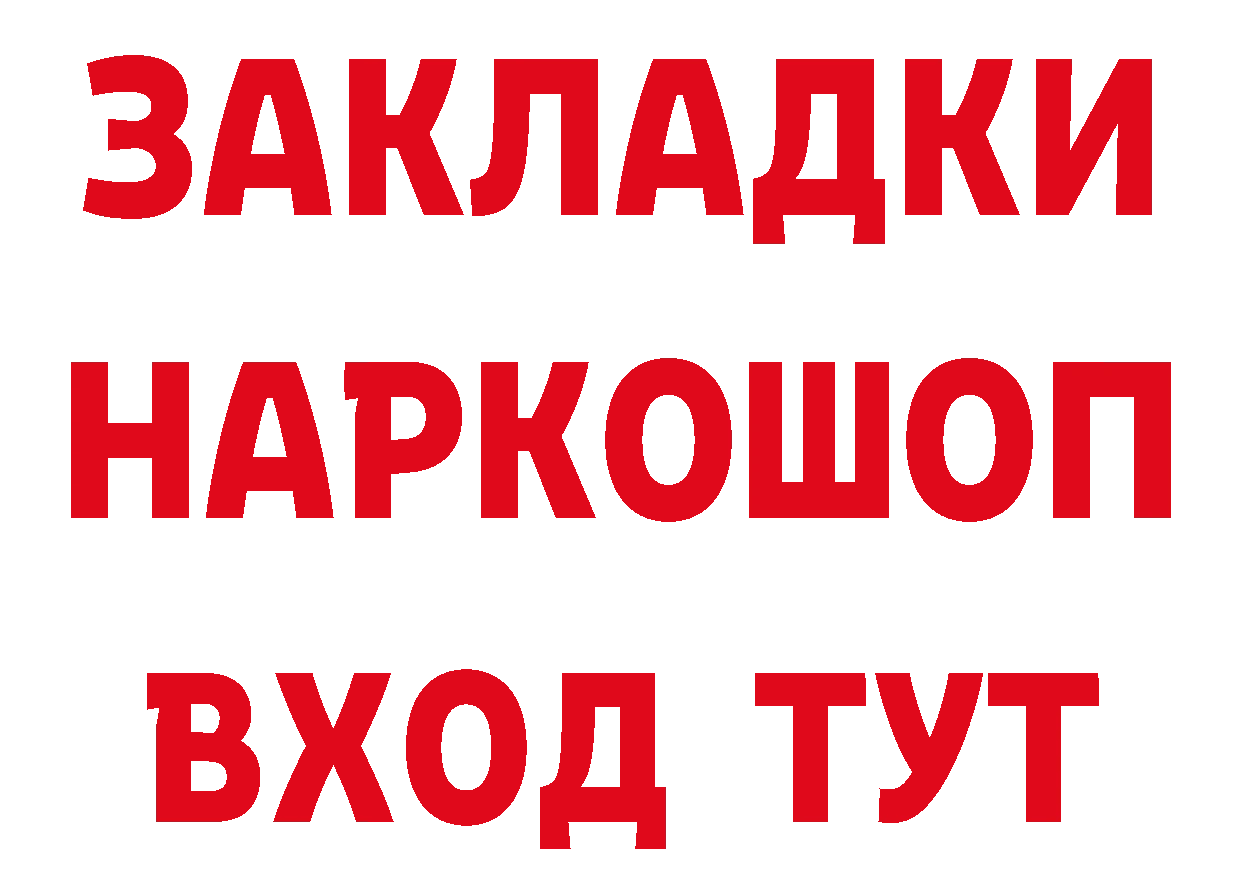 ЗАКЛАДКИ НАРКОШОП ВХОД ТУТ